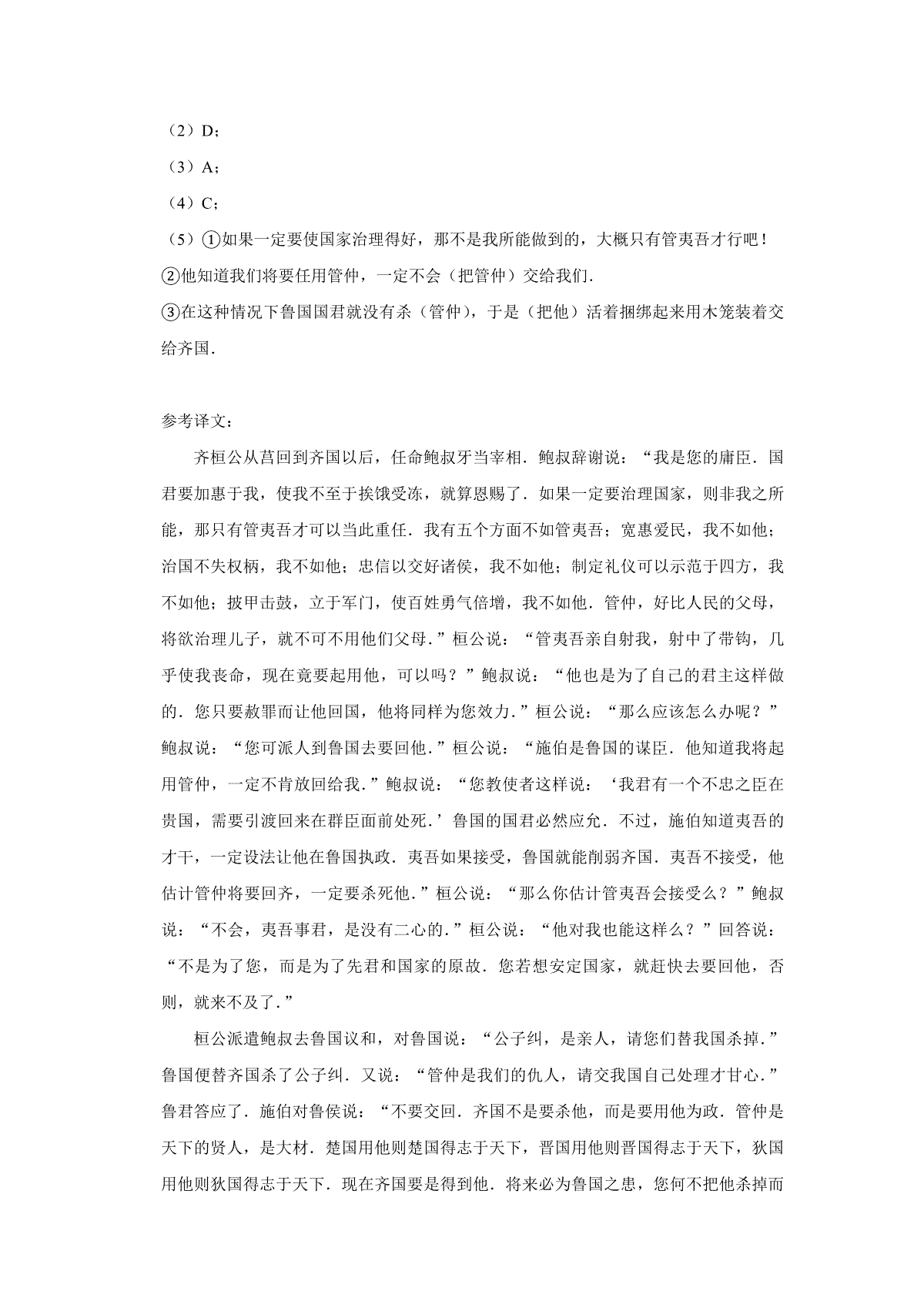 （2）D；

（3）A；

（4）C；

（5）①如果一定要使国家治理得好，那不是我所能做到的，大概只有管夷吾才行吧！

②他知道我们将要任用管仲，一定不会（把管仲）交给我们.

③在这种情况下鲁国国君就没有杀（管仲），于是（把他）活着捆绑起来用木笼装着交给齐国.

参考译文：

齐桓公从莒回到齐国以后，任命鲍叔牙当宰相．鲍叔辞谢说：“我是您的庸臣．国君要加惠于我，使我不至于挨饿受冻，就算恩赐了．如果一定要治理国家，则非我之所能，那只有管夷吾才可以当此重任．我有五个方面不如管夷吾；宽惠爱民，我不如他；治国不失权柄，我不如他；忠信以交好诸侯，我不如他；制定礼仪可以示范于四方，我不如他；披甲击鼓，立于军门，使百姓勇气倍增，我不如他．管仲，好比人民的父母，将欲治理儿子，就不可不用他们父母．”桓公说：“管夷吾亲自射我，射中了带钩，几乎使我丧命，现在竟要起用他，可以吗？”鲍叔说：“他也是为了自己的君主这样做的．您只要赦罪而让他回国，他将同样为您效力．”桓公说：“那么应该怎么办呢？”鲍叔说：“您可派人到鲁国去要回他．”桓公说：“施伯是鲁国的谋臣．他知道我将起用管仲，一定不肯放回给我．”鲍叔说：“您教使者这样说：‘我君有一个不忠之臣在贵国，需要引渡回来在群臣面前处死．’鲁国的国君必然应允．不过，施伯知道夷吾的才干，一定设法让他在鲁国执政．夷吾如果接受，鲁国就能削弱齐国．夷吾不接受，他估计管仲将要回齐，一定要杀死他．”桓公说：“那么你估计管夷吾会接受么？”鲍叔说：“不会，夷吾事君，是没有二心的．”桓公说：“他对我也能这样么？”回答说：“不是为了您，而是为了先君和国家的原故．您若想安定国家，就赶快去要回他，否则，就来不及了．”

桓公派遣鲍叔去鲁国议和，对鲁国说：“公子纠，是亲人，请您们替我国杀掉．”鲁国便替齐国杀了公子纠．又说：“管仲是我们的仇人，请交我国自己处理才甘心．”鲁君答应了．施伯对鲁侯说：“不要交回．齐国不是要杀他，而是要用他为政．管仲是天下的贤人，是大材．楚国用他则楚国得志于天下，晋国用他则晋国得志于天下，狄国用他则狄国得志于天下．现在齐国要是得到他．将来必为鲁国之患，您何不把他杀掉而